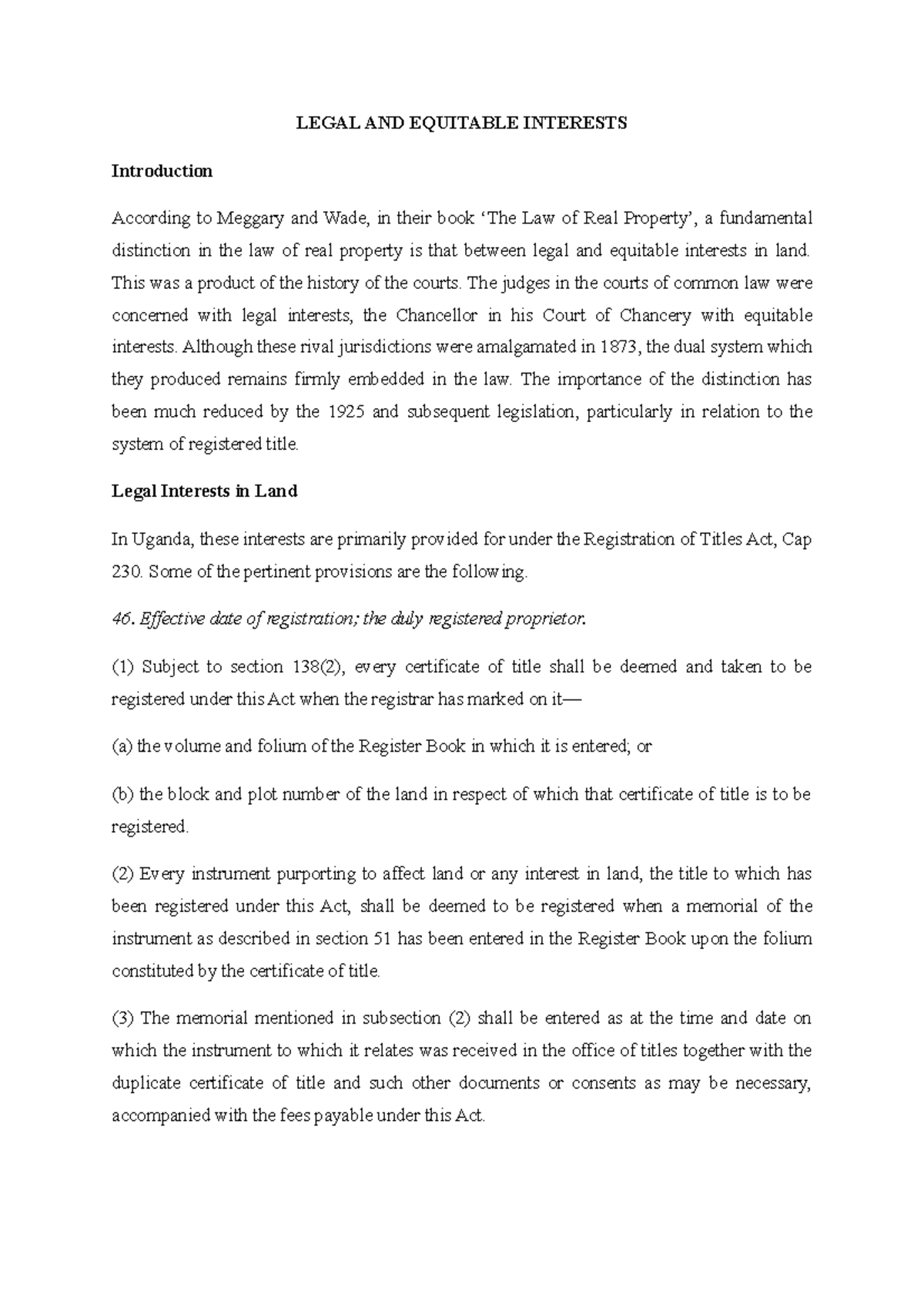 LEGAL AND EQUITABLE INTERESTS

Introduction

According to Meggary and Wade, in their book ‘The Law of Real Property’, a fundamental distinction in the law of real property is that between legal and equitable interests in land. This was a product of the history of the courts. The judges in the courts of common law were concerned with legal interests, the Chancellor in his Court of Chancery with equitable interests. Although these rival jurisdictions were amalgamated in 1873, the dual system which they produced remains firmly embedded in the law. The importance of the distinction has been much reduced by the 1925 and subsequent legislation, particularly in relation to the system of registered title.

Legal Interests in Land

In Uganda, these interests are primarily provided for under the Registration of Titles Act, Cap 230. Some of the pertinent provisions are the following.

46. Effective date of registration; the duly registered proprietor.

(1) Subject to section 138(2), every certificate of title shall be deemed and taken to be registered under this Act when the registrar has marked on it—

(a) the volume and folium of the Register Book in which it is entered; or

(b) the block and plot number of the land in respect of which that certificate of title is to be registered.

(2) Every instrument purporting to affect land or any interest in land, the title to which has been registered under this Act, shall be deemed to be registered when a memorial of the instrument as described in section 51 has been entered in the Register Book upon the folium constituted by the certificate of title.

(3) The memorial mentioned in subsection (2) shall be entered as at the time and date on which the instrument to which it relates was received in the office of titles together with the duplicate certificate of title and such other documents or consents as may be necessary, accompanied with the fees payable under this Act.